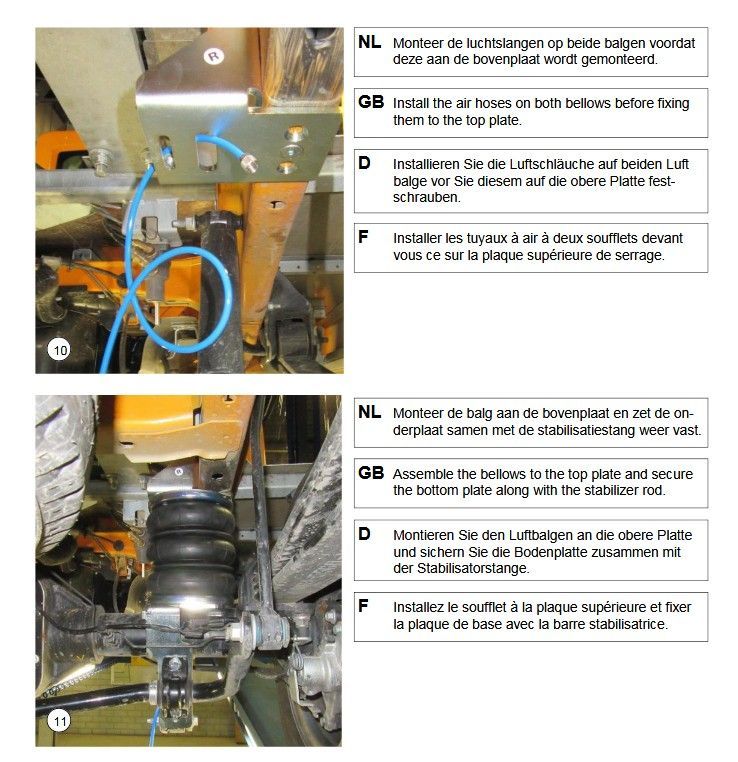 R

10

NL Monteer de luchtslangen op beide balgen voordat deze aan de bovenplaat wordt gemonteerd.

GB Install the air hoses on both bellows before fixing them to the top plate.

D Installieren Sie die Luftschläuche auf beiden Luft balge vor Sie diesem auf die obere Platte festschrauben.

F Installer les tuyaux à air à deux soufflets devant vous ce sur la plaque supérieure de serrage.

11

NL Monteer de balg aan de bovenplaat en zet de onderplaat samen met de stabilisatiestang weer vast.

GB Assemble the bellows to the top plate and secure the bottom plate along with the stabilizer rod.

D Montieren Sie den Luftbalgen an die obere Platte und sichern Sie die Bodenplatte zusammen mit der Stabilisatorstange.

F Installez le soufflet à la plaque supérieure et fixer la plaque de base avec la barre stabilisatrice.